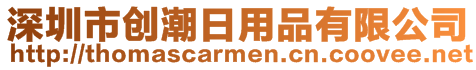 深圳市创潮日用品有限公司
http://thomascarmen.cn.coovee.net